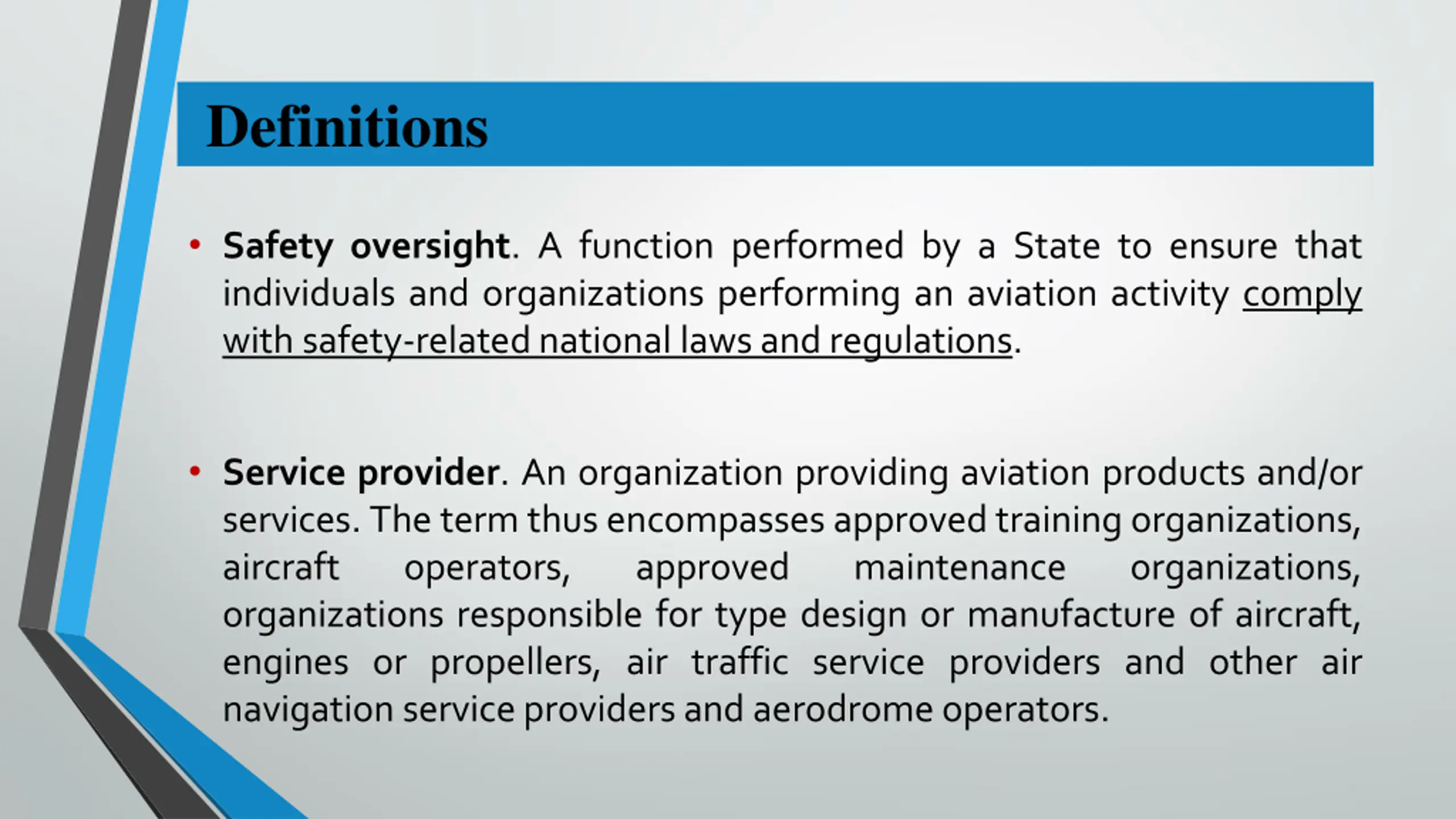 Definitions

• Safety oversight. A function performed by a State to ensure that individuals and organizations performing an aviation activity comply with safety-related national laws and regulations.

• Service provider. An organization providing aviation products and/or services. The term thus encompasses approved training organizations, aircraft operators, approved maintenance organizations, organizations responsible for type design or manufacture of aircraft, engines or propellers, air traffic service providers and other air navigation service providers and aerodrome operators.